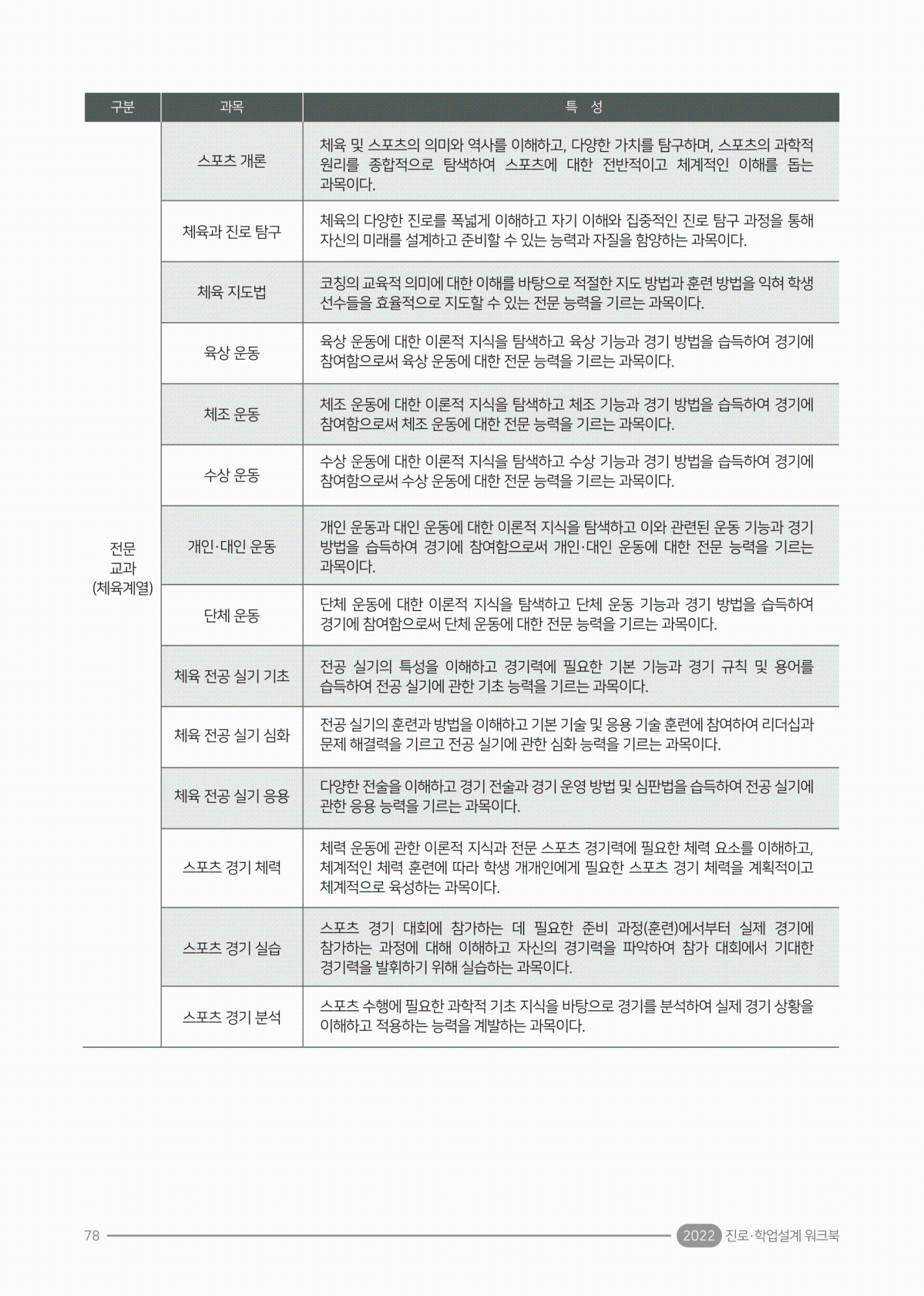 | 구분 | 과목 | 특 성 |
|---|---|---|
| 전문 교과 (체육계열) | 스포츠 개론 | 체육 및 스포츠의 의미와 역사를 이해하고, 다양한 가치를 탐구하며, 스포츠의 과학적 원리를 종합적으로 탐색하여 스포츠에 대한 전반적이고 체계적인 이해를 돕는 과목이다. |
| | 체육과 진로 탐구 | 체육의 다양한 진로를 폭넓게 이해하고 자기 이해와 집중적인 진로 탐구 과정을 통해 자신의 미래를 설계하고 준비할 수 있는 능력과 자질을 함양하는 과목이다. |
| | 체육 지도법 | 코칭의 교육적 의미에 대한 이해를 바탕으로 적절한 지도 방법과 훈련 방법을 익혀 학생 선수들을 효율적으로 지도할 수 있는 전문 능력을 기르는 과목이다. |
| | 육상 운동 | 육상 운동에 대한 이론적 지식을 탐색하고 육상 기능과 경기 방법을 습득하여 경기에 참여함으로써 육상 운동에 대한 전문 능력을 기르는 과목이다. |
| | 체조 운동 | 체조 운동에 대한 이론적 지식을 탐색하고 체조 기능과 경기 방법을 습득하여 경기에 참여함으로써 체조 운동에 대한 전문 능력을 기르는 과목이다. |
| | 수상 운동 | 수상 운동에 대한 이론적 지식을 탐색하고 수상 기능과 경기 방법을 습득하여 경기에 참여함으로써 수상 운동에 대한 전문 능력을 기르는 과목이다. |
| | 개인·대인 운동 | 개인 운동과 대인 운동에 대한 이론적 지식을 탐색하고 이와 관련된 운동 기능과 경기 방법을 습득하여 경기에 참여함으로써 개인·대인 운동에 대한 전문 능력을 기르는 과목이다. |
| | 단체 운동 | 단체 운동에 대한 이론적 지식을 탐색하고 단체 운동 기능과 경기 방법을 습득하여 경기에 참여함으로써 단체 운동에 대한 전문 능력을 기르는 과목이다. |
| | 체육 전공 실기 기초 | 전공 실기의 특성을 이해하고 경기력에 필요한 기본 기능과 경기 규칙 및 용어를 습득하여 전공 실기에 관한 기초 능력을 기르는 과목이다. |
| | 체육 전공 실기 심화 | 전공 실기의 훈련과 방법을 이해하고 기본 기술 및 응용 기술 훈련에 참여하여 리더십과 문제 해결력을 기르고 전공 실기에 관한 심화 능력을 기르는 과목이다. |
| | 체육 전공 실기 응용 | 다양한 전술을 이해하고 경기 전술과 경기 운영 방법 및 심판법을 습득하여 전공 실기에 관한 응용 능력을 기르는 과목이다. |
| | 스포츠 경기 체력 | 체력 운동에 관한 이론적 지식과 전문 스포츠 경기력에 필요한 체력 요소를 이해하고, 체계적인 체력 훈련에 따라 학생 개개인에게 필요한 스포츠 경기 체력을 계획적이고 체계적으로 육성하는 과목이다. |
| | 스포츠 경기 실습 | 스포츠 경기 대회에 참가하는 데 필요한 준비 과정(훈련)에서부터 실제 경기에 참가하는 과정에 대해 이해하고 자신의 경기력을 파악하여 참가 대회에서 기대한 경기력을 발휘하기 위해 실습하는 과목이다. |
| | 스포츠 경기 분석 | 스포츠 수행에 필요한 과학적 기초 지식을 바탕으로 경기를 분석하여 실제 경기 상황을 이해하고 적용하는 능력을 계발하는 과목이다. |

78 2022 진로·학업설계 워크북